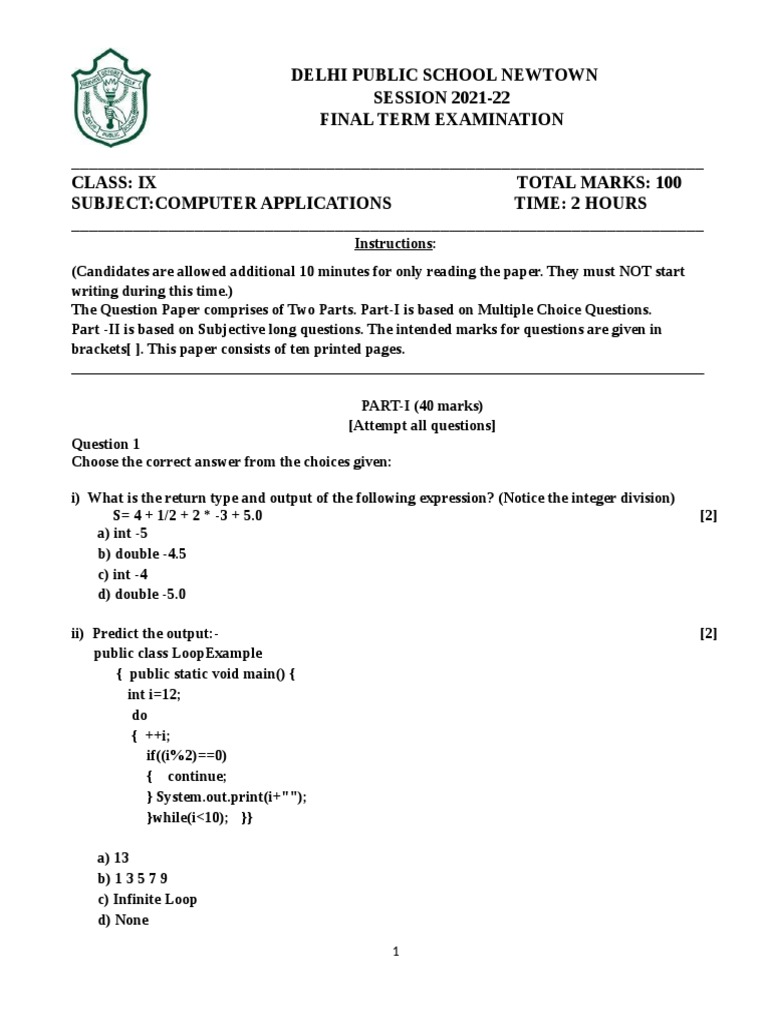 DELHI PUBLIC SCHOOL NEWTOWN
SESSION 2021-22
FINAL TERM EXAMINATION

CLASS: IX TOTAL MARKS: 100
SUBJECT:COMPUTER APPLICATIONS TIME: 2 HOURS

Instructions:

(Candidates are allowed additional 10 minutes for only reading the paper. They must NOT start writing during this time.)
The Question Paper comprises of Two Parts. Part-I is based on Multiple Choice Questions.
Part -II is based on Subjective long questions. The intended marks for questions are given in brackets[ ]. This paper consists of ten printed pages.

PART-I (40 marks)
[Attempt all questions]

Question 1
Choose the correct answer from the choices given:

i) What is the return type and output of the following expression? (Notice the integer division)
S= 4 + 1/2 + 2 * -3 + 5.0 [2]
a) int -5
b) double -4.5
c) int -4
d) double -5.0

ii) Predict the output:- [2]
public class LoopExample
{ public static void main() {
int i=12;
do
{ ++i;
if((i%2)==0)
{ continue;
} System.out.print(i+"");
}while(i<10); }}

a) 13
b) 1 3 5 7 9
c) Infinite Loop
d) None

1